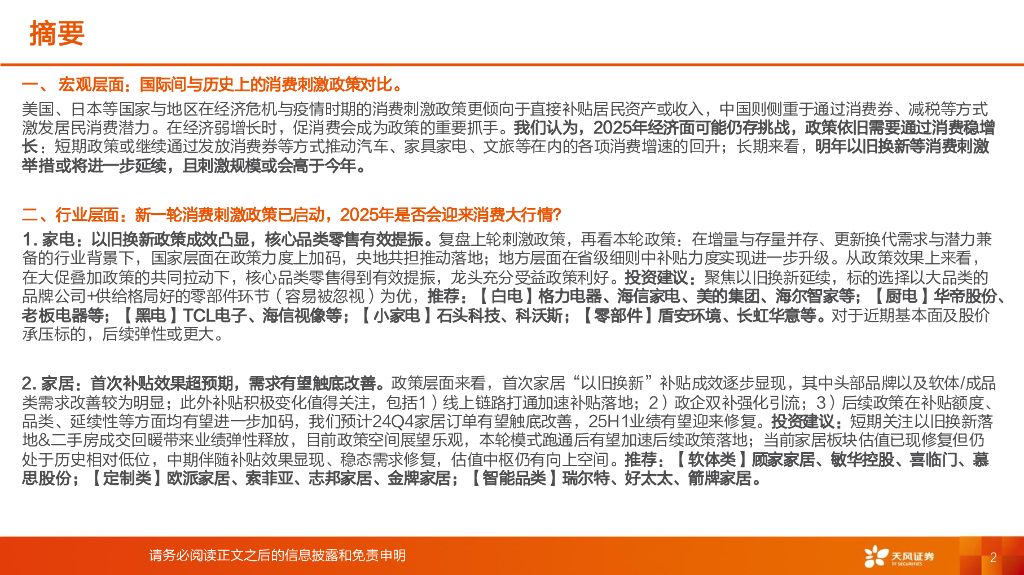 摘要

一、宏观层面：国际间与历史上的消费刺激政策对比。

美国、日本等国家与地区在经济危机与疫情时期的消费刺激政策更倾向于直接补贴居民资产或收入，中国则侧重于通过消费券、减税等方式激发居民消费潜力。在经济弱增长时，促消费会成为政策的重要抓手。我们认为，2025年经济面可能仍存挑战，政策依旧需要通过消费稳增长：短期政策或继续通过发放消费券等方式推动汽车、家具家电、文旅等在内的各项消费增速的回升；长期来看，明年以旧换新等消费刺激举措或将进一步延续，且刺激规模或会高于今年。

二、行业层面：新一轮消费刺激政策已启动，2025年是否会迎来消费大行情？

1. 家电：以旧换新政策成效凸显，核心品类零售有效提振。复盘上轮刺激政策，再看本轮政策：在增量与存量并存、更新换代需求与潜力兼备的行业背景下，国家层面在政策力度上加码，央地共担推动落地；地方层面在省级细则中补贴力度实现进一步升级。从政策效果上来看，在大促叠加政策的共同拉动下，核心品类零售得到有效提振，龙头充分受益政策利好。投资建议：聚焦以旧换新延续，标的选择以大品类的品牌公司+供给格局好的零部件环节（容易被忽视）为优，推荐：【白电】格力电器、海信家电、美的集团、海尔智家等；【厨电】华帝股份、老板电器等；【黑电】TCL电子、海信视像等；【小家电】石头科技、科沃斯；【零部件】盾安环境、长虹华意等。对于近期基本面及股价承压标的，后续弹性或更大。

2. 家居：首次补贴效果超预期，需求有望触底改善。政策层面来看，首次家居“以旧换新”补贴成效逐步显现，其中头部品牌以及软体/成品类需求改善较为明显；此外补贴积极变化值得关注，包括1）线上链路打通加速补贴落地；2）政企双补强化引流；3）后续政策在补贴额度、品类、延续性等方面均有望进一步加码，我们预计24Q4家居订单有望触底改善，25H1业绩有望迎来修复。投资建议：短期关注以旧换新落地&二手房成交回暖带来业绩弹性释放，目前政策空间展望乐观，本轮模式跑通后有望加速后续政策落地；当前家居板块估值已现修复但仍处于历史相对低位，中期伴随补贴效果显现、稳态需求修复，估值中枢仍有向上空间。推荐：【软体类】顾家家居、敏华控股、喜临门、慕思股份；【定制类】欧派家居、索菲亚、志邦家居、金牌家居；【智能品类】瑞尔特、好太太、箭牌家居。

请务必阅读正文之后的信息披露和免责申明

天风证券 TF SECURITIES

2